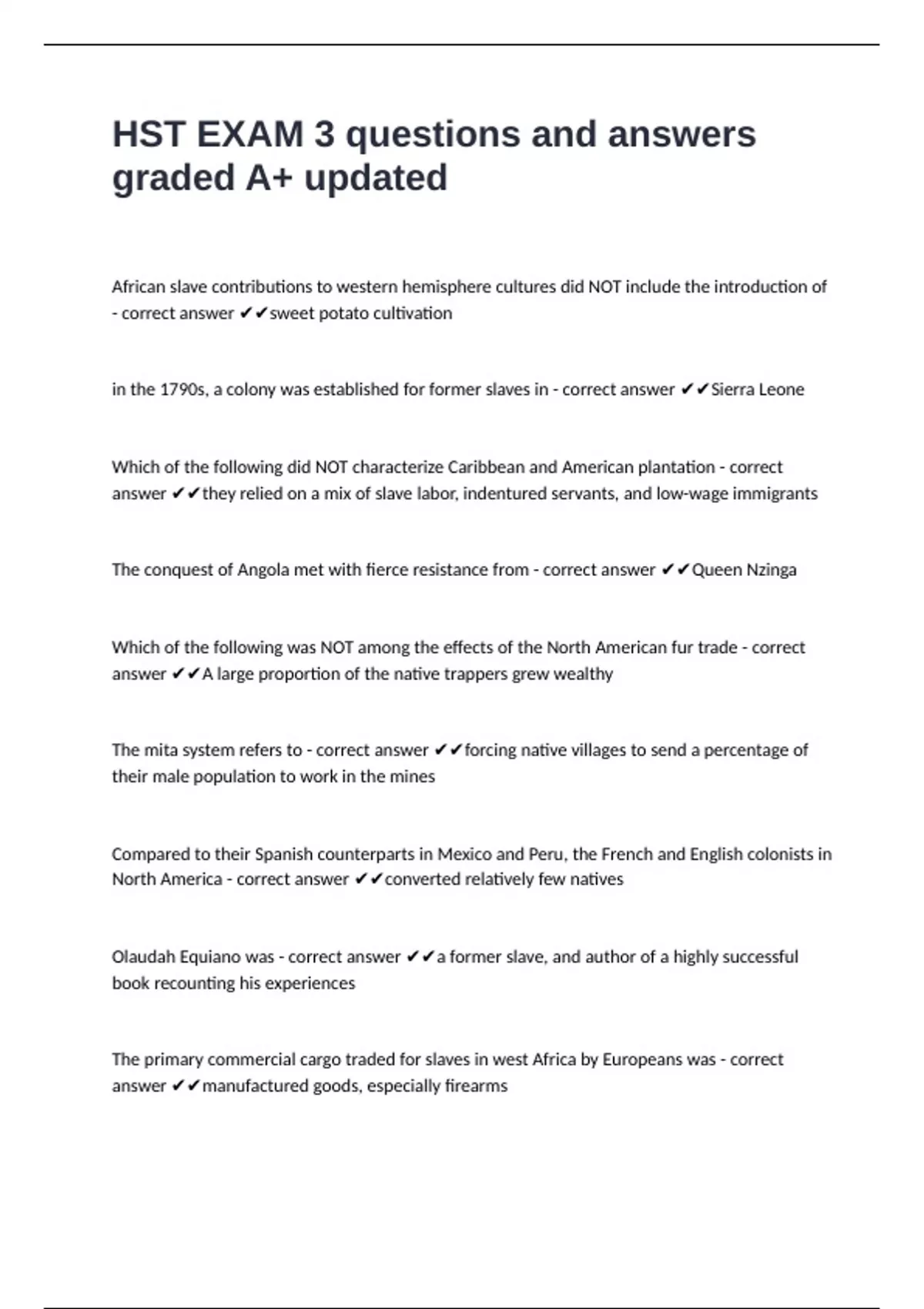 HST EXAM 3 questions and answers graded A+ updated

African slave contributions to western hemisphere cultures did NOT include the introduction of - correct answer ✔✔sweet potato cultivation

in the 1790s, a colony was established for former slaves in - correct answer ✔✔Sierra Leone

Which of the following did NOT characterize Caribbean and American plantation - correct answer ✔✔they relied on a mix of slave labor, indentured servants, and low-wage immigrants

The conquest of Angola met with fierce resistance from - correct answer ✔✔Queen Nzinga

Which of the following was NOT among the effects of the North American fur trade - correct answer ✔✔A large proportion of the native trappers grew wealthy

The mita system refers to - correct answer ✔✔forcing native villages to send a percentage of their male population to work in the mines

Compared to their Spanish counterparts in Mexico and Peru, the French and English colonists in North America - correct answer ✔✔converted relatively few natives

Olaudah Equiano was - correct answer ✔✔a former slave, and author of a highly successful book recounting his experiences

The primary commercial cargo traded for slaves in west Africa by Europeans was - correct answer ✔✔manufactured goods, especially firearms